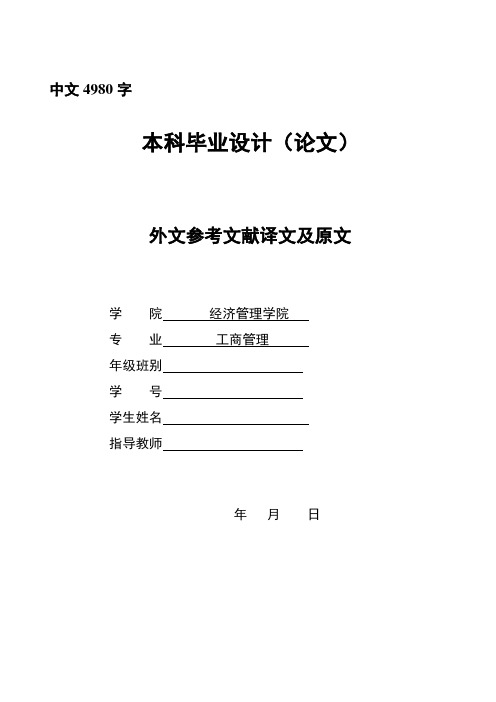 中文 4980 字

本科毕业设计（论文）

外文参考文献译文及原文

学　　院 经济管理学院
专　　业 工商管理
年级班别
学　　号
学生姓名
指导教师

年　月　日